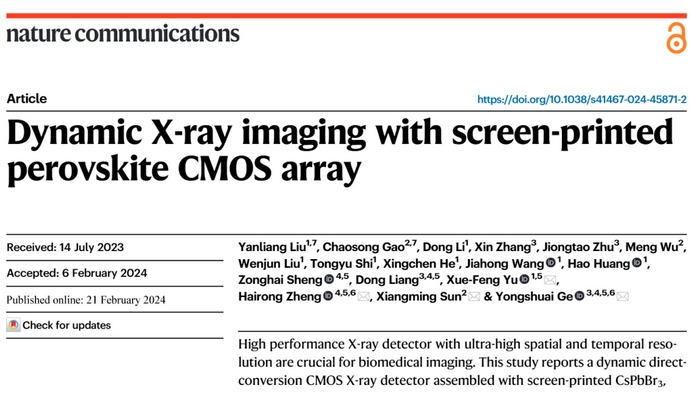 nature communications

Article

https://doi.org/10.1038/s41467-024-45871-2

Dynamic X-ray imaging with screen-printed perovskite CMOS array

Received: 14 July 2023

Accepted: 6 February 2024

Published online: 21 February 2024

Check for updates

Yanliang Liu$^{1,7}$, Chaosong Gao$^{2,7}$, Dong Li$^{1}$, Xin Zhang$^{3}$, Jiongtao Zhu$^{3}$, Meng Wu$^{2}$, Wenjun Liu$^{1}$, Tongyu Shi$^{1}$, Xingchen He$^{1}$, Jiahong Wang$^{1}$, Hao Huang$^{1}$, Zonghai Sheng$^{4,5}$, Dong Liang$^{3,4,5}$, Xue-Feng Yu$^{1,5}$, Hairong Zheng$^{4,5,6}$, Xiangming Sun$^{2}$ & Yongshuai Ge$^{3,4,5,6}$

High performance X-ray detector with ultra-high spatial and temporal resolution are crucial for biomedical imaging. This study reports a dynamic direct-conversion CMOS X-ray detector assembled with screen-printed $CsPbBr_3$,